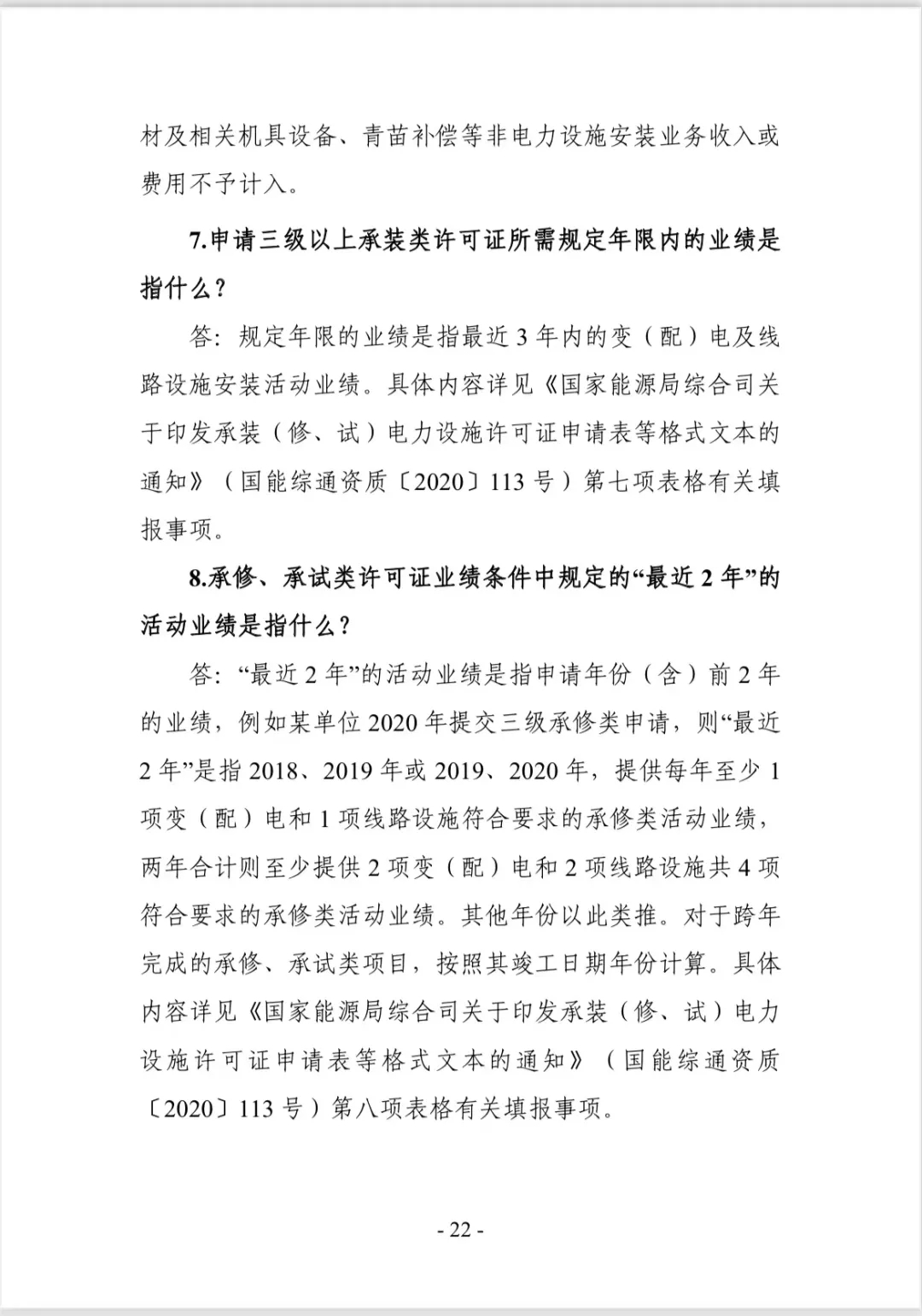 材及相关机具设备、青苗补偿等非电力设施安装业务收入或费用不予计入。

7.申请三级以上承装类许可证所需规定年限内的业绩是指什么？

答：规定年限的业绩是指最近 3 年内的变（配）电及线路设施安装活动业绩。具体内容详见《国家能源局综合司关于印发承装（修、试）电力设施许可证申请表等格式文本的通知》（国能综通资质〔2020〕113 号）第七项表格有关填报事项。

8.承修、承试类许可证业绩条件中规定的“最近 2 年”的活动业绩是指什么？

答：“最近 2 年”的活动业绩是指申请年份（含）前 2 年的业绩，例如某单位 2020 年提交三级承修类申请，则“最近 2 年”是指 2018、2019 年或 2019、2020 年，提供每年至少 1 项变（配）电和 1 项线路设施符合要求的承修类活动业绩，两年合计则至少提供 2 项变（配）电和 2 项线路设施共 4 项符合要求的承修类活动业绩。其他年份以此类推。对于跨年完成的承修、承试类项目，按照其竣工日期年份计算。具体内容详见《国家能源局综合司关于印发承装（修、试）电力设施许可证申请表等格式文本的通知》（国能综通资质〔2020〕113 号）第八项表格有关填报事项。

- 22 -